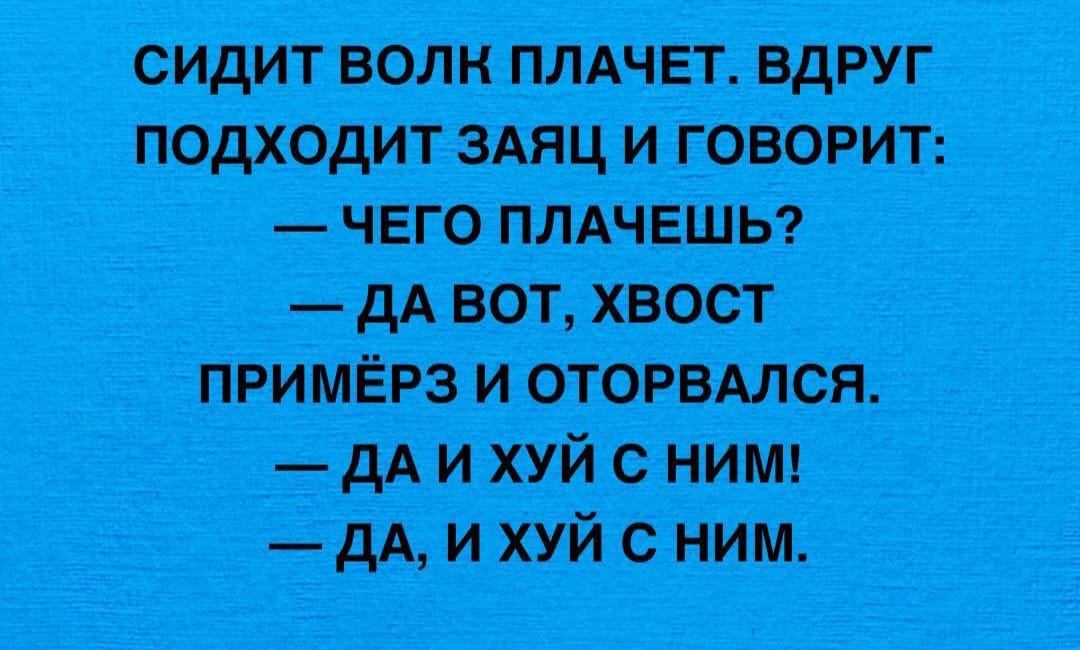 СИДИТ ВОЛК ПЛАЧЕТ. ВДРУГ ПОДХОДИТ ЗАЯЦ И ГОВОРИТ:
— ЧЕГО ПЛАЧЕШЬ?
— ДА ВОТ, ХВОСТ ПРИМЁРЗ И ОТОРВАЛСЯ.
— ДА И ХУЙ С НИМ!
— ДА, И ХУЙ С НИМ.